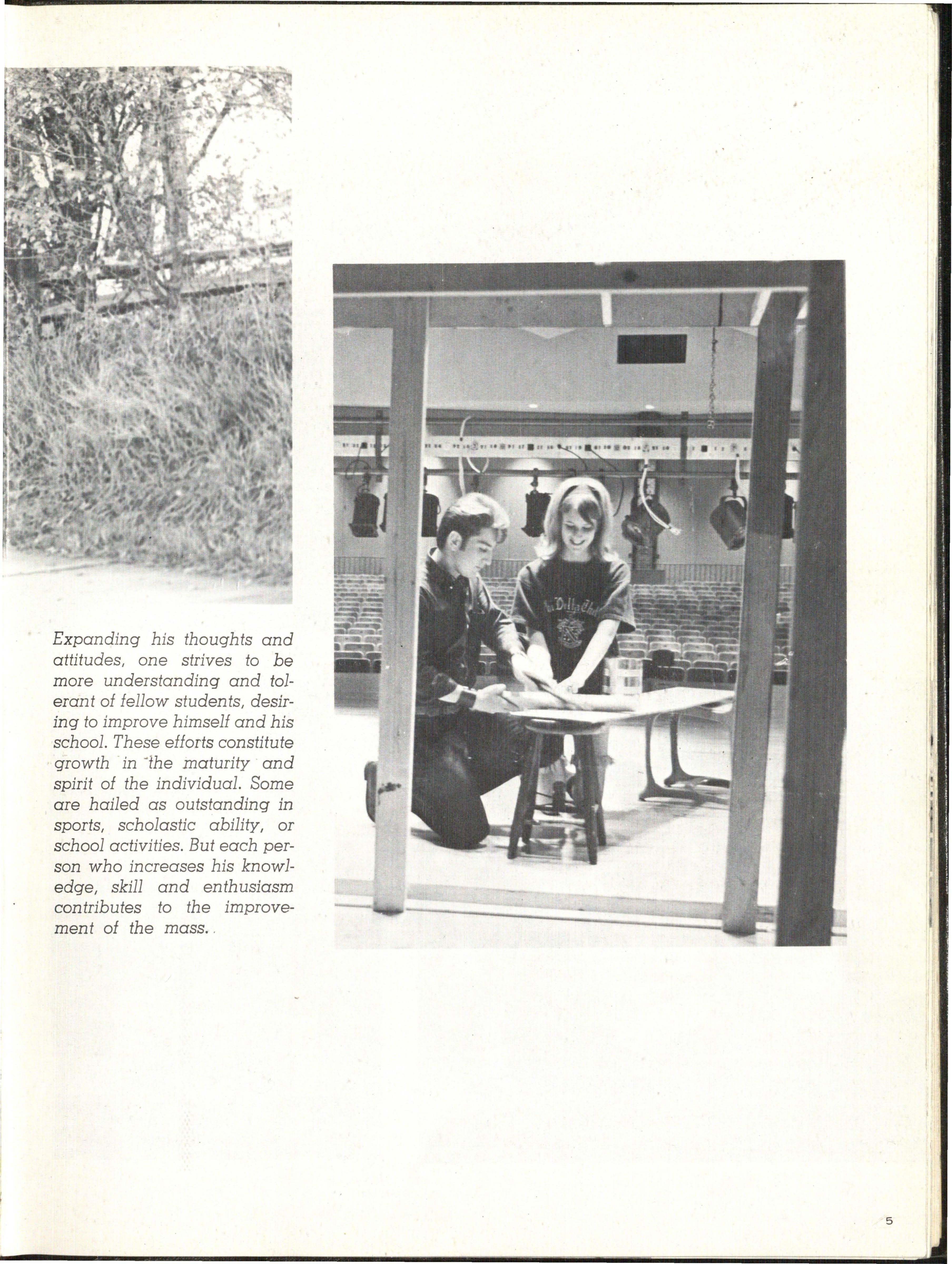 Expanding his thoughts and attitudes, one strives to be more understanding and tolerant of fellow students, desiring to improve himself and his school. These efforts constitute growth in the maturity and spirit of the individual. Some are hailed as outstanding in sports, scholastic ability, or school activities. But each person who increases his knowledge, skill and enthusiasm contributes to the improvement of the mass.

5